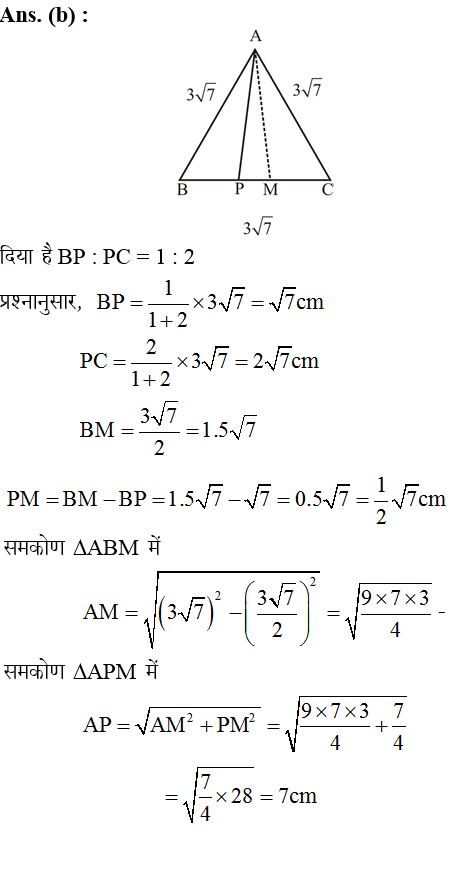 Ans. (b) :

A
$3\sqrt{7}$ $3\sqrt{7}$
B P M C
$3\sqrt{7}$

दिया है BP : PC = 1 : 2

प्रश्नानुसार, $BP = \frac{1}{1+2} \times 3\sqrt{7} = \sqrt{7}cm$

$PC = \frac{2}{1+2} \times 3\sqrt{7} = 2\sqrt{7}cm$

$BM = \frac{3\sqrt{7}}{2} = 1.5\sqrt{7}$

$PM = BM - BP = 1.5\sqrt{7} - \sqrt{7} = 0.5\sqrt{7} = \frac{1}{2}\sqrt{7}cm$

समकोण $\Delta ABM$ में

$AM = \sqrt{\left(3\sqrt{7}\right)^2 - \left(\frac{3\sqrt{7}}{2}\right)^2} = \sqrt{\frac{9 \times 7 \times 3}{4}}$ -

समकोण $\Delta APM$ में

$AP = \sqrt{AM^2 + PM^2} = \sqrt{\frac{9 \times 7 \times 3}{4} + \frac{7}{4}}$

$= \sqrt{\frac{7}{4} \times 28} = 7cm$